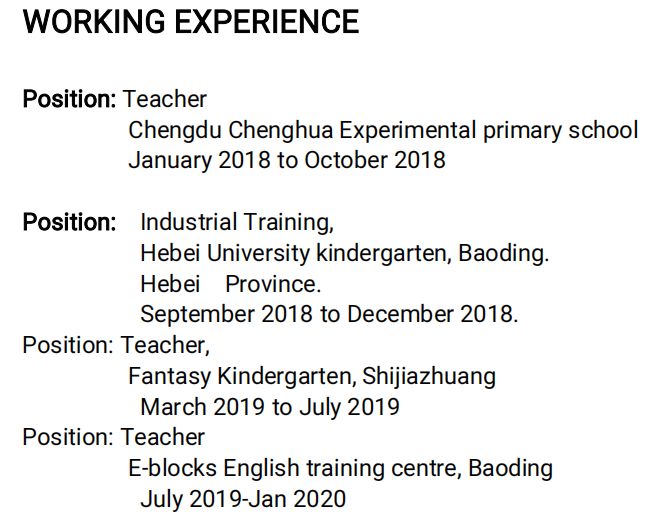 WORKING EXPERIENCE

Position: Teacher
Chengdu Chenghua Experimental primary school
January 2018 to October 2018

Position: Industrial Training,
Hebei University kindergarten, Baoding.
Hebei Province.
September 2018 to December 2018.
Position: Teacher,
Fantasy Kindergarten, Shijiazhuang
March 2019 to July 2019
Position: Teacher
E-blocks English training centre, Baoding
July 2019-Jan 2020